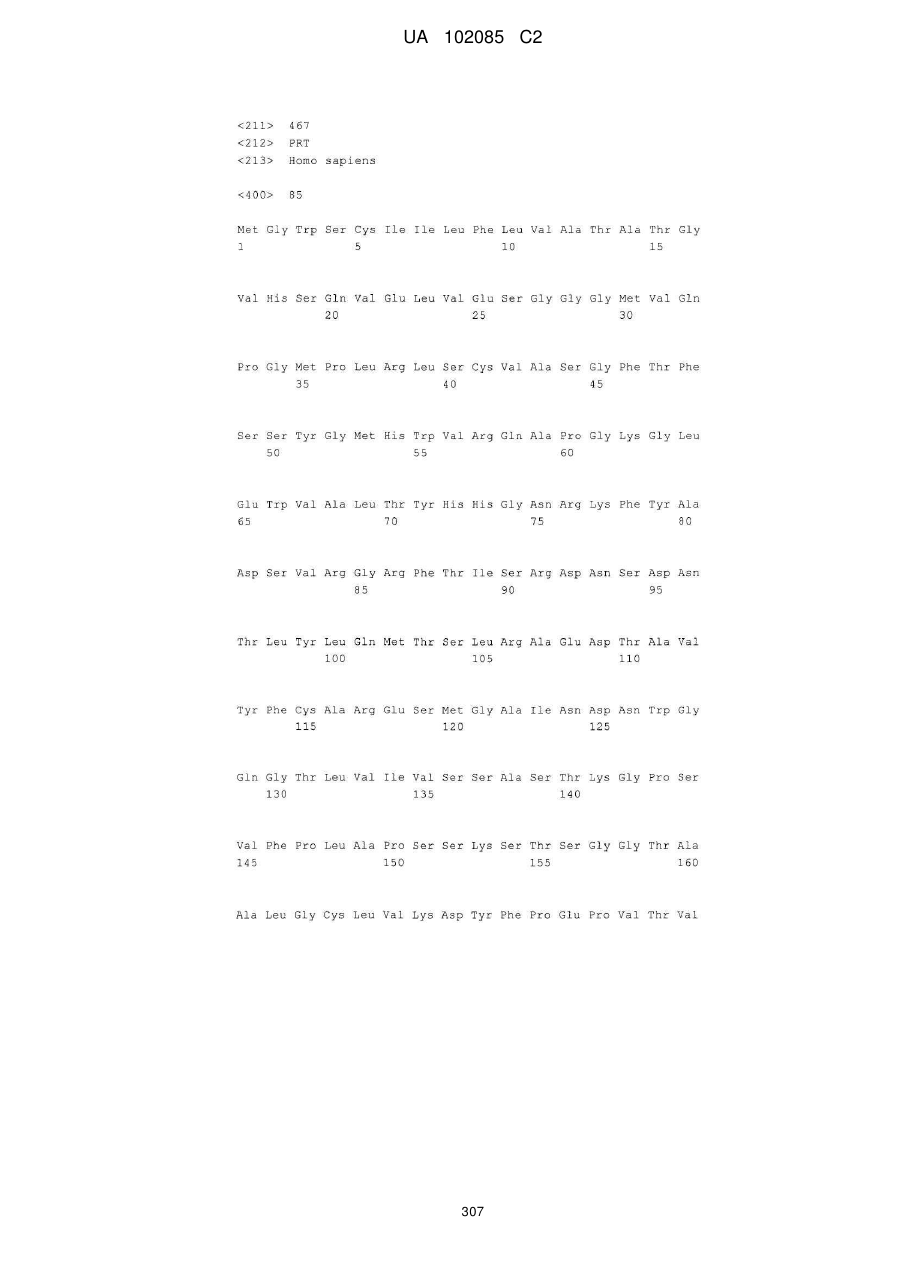 UA 102085 C2

<211> 467
<212> PRT
<213> Homo sapiens

<400> 85

Met Gly Trp Ser Cys Ile Ile Leu Phe Leu Val Ala Thr Ala Thr Gly
1 5 10 15

Val His Ser Gln Val Glu Leu Val Glu Ser Gly Gly Gly Met Val Gln
20 25 30

Pro Gly Met Pro Leu Arg Leu Ser Cys Val Ala Ser Gly Phe Thr Phe
35 40 45

Ser Ser Tyr Gly Met His Trp Val Arg Gln Ala Pro Gly Lys Gly Leu
50 55 60

Glu Trp Val Ala Leu Thr Tyr His His Gly Asn Arg Lys Phe Tyr Ala
65 70 75 80

Asp Ser Val Arg Gly Arg Phe Thr Ile Ser Arg Asp Asn Ser Asp Asn
85 90 95

Thr Leu Tyr Leu Gln Met Thr Ser Leu Arg Ala Glu Asp Thr Ala Val
100 105 110

Tyr Phe Cys Ala Arg Glu Ser Met Gly Ala Ile Asn Asp Asn Trp Gly
115 120 125

Gln Gly Thr Leu Val Ile Val Ser Ser Ala Ser Thr Lys Gly Pro Ser
130 135 140

Val Phe Pro Leu Ala Pro Ser Ser Lys Ser Thr Ser Gly Gly Thr Ala
145 150 155 160

Ala Leu Gly Cys Leu Val Lys Asp Tyr Phe Pro Glu Pro Val Thr Val

307